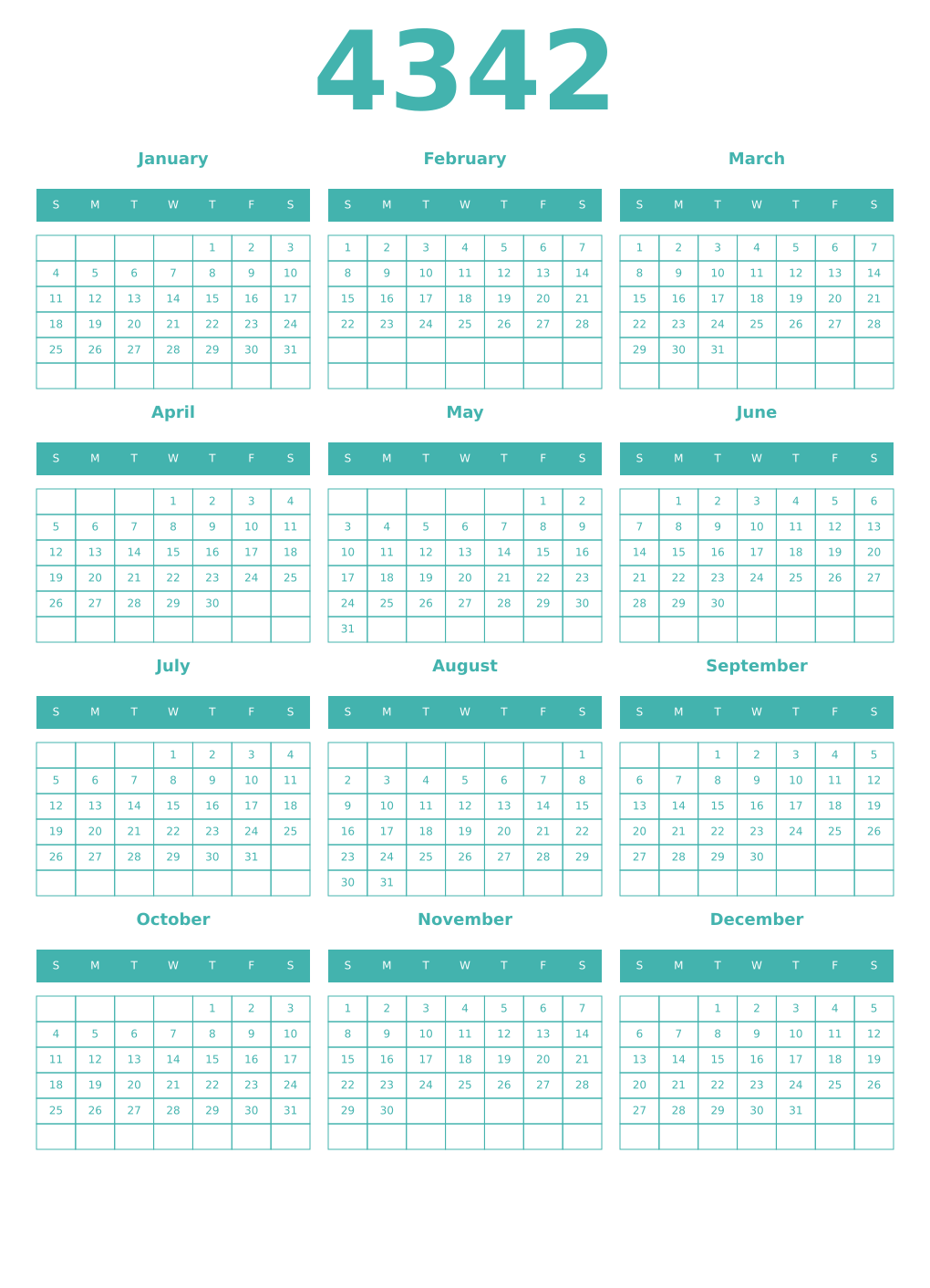 4342

January

| S | M | T | W | T | F | S |
|---|---|---|---|---|---|---|
| | | | | 1 | 2 | 3 |
| 4 | 5 | 6 | 7 | 8 | 9 | 10 |
| 11 | 12 | 13 | 14 | 15 | 16 | 17 |
| 18 | 19 | 20 | 21 | 22 | 23 | 24 |
| 25 | 26 | 27 | 28 | 29 | 30 | 31 |
| | | | | | | |

February

| S | M | T | W | T | F | S |
|---|---|---|---|---|---|---|
| 1 | 2 | 3 | 4 | 5 | 6 | 7 |
| 8 | 9 | 10 | 11 | 12 | 13 | 14 |
| 15 | 16 | 17 | 18 | 19 | 20 | 21 |
| 22 | 23 | 24 | 25 | 26 | 27 | 28 |
| | | | | | | |
| | | | | | | |

March

| S | M | T | W | T | F | S |
|---|---|---|---|---|---|---|
| 1 | 2 | 3 | 4 | 5 | 6 | 7 |
| 8 | 9 | 10 | 11 | 12 | 13 | 14 |
| 15 | 16 | 17 | 18 | 19 | 20 | 21 |
| 22 | 23 | 24 | 25 | 26 | 27 | 28 |
| 29 | 30 | 31 | | | | |
| | | | | | | |

April

| S | M | T | W | T | F | S |
|---|---|---|---|---|---|---|
| | | | 1 | 2 | 3 | 4 |
| 5 | 6 | 7 | 8 | 9 | 10 | 11 |
| 12 | 13 | 14 | 15 | 16 | 17 | 18 |
| 19 | 20 | 21 | 22 | 23 | 24 | 25 |
| 26 | 27 | 28 | 29 | 30 | | |
| | | | | | | |

May

| S | M | T | W | T | F | S |
|---|---|---|---|---|---|---|
| | | | | | 1 | 2 |
| 3 | 4 | 5 | 6 | 7 | 8 | 9 |
| 10 | 11 | 12 | 13 | 14 | 15 | 16 |
| 17 | 18 | 19 | 20 | 21 | 22 | 23 |
| 24 | 25 | 26 | 27 | 28 | 29 | 30 |
| 31 | | | | | | |

June

| S | M | T | W | T | F | S |
|---|---|---|---|---|---|---|
| | 1 | 2 | 3 | 4 | 5 | 6 |
| 7 | 8 | 9 | 10 | 11 | 12 | 13 |
| 14 | 15 | 16 | 17 | 18 | 19 | 20 |
| 21 | 22 | 23 | 24 | 25 | 26 | 27 |
| 28 | 29 | 30 | | | | |
| | | | | | | |

July

| S | M | T | W | T | F | S |
|---|---|---|---|---|---|---|
| | | | 1 | 2 | 3 | 4 |
| 5 | 6 | 7 | 8 | 9 | 10 | 11 |
| 12 | 13 | 14 | 15 | 16 | 17 | 18 |
| 19 | 20 | 21 | 22 | 23 | 24 | 25 |
| 26 | 27 | 28 | 29 | 30 | 31 | |
| | | | | | | |

August

| S | M | T | W | T | F | S |
|---|---|---|---|---|---|---|
| | | | | | | 1 |
| 2 | 3 | 4 | 5 | 6 | 7 | 8 |
| 9 | 10 | 11 | 12 | 13 | 14 | 15 |
| 16 | 17 | 18 | 19 | 20 | 21 | 22 |
| 23 | 24 | 25 | 26 | 27 | 28 | 29 |
| 30 | 31 | | | | | |

September

| S | M | T | W | T | F | S |
|---|---|---|---|---|---|---|
| | | 1 | 2 | 3 | 4 | 5 |
| 6 | 7 | 8 | 9 | 10 | 11 | 12 |
| 13 | 14 | 15 | 16 | 17 | 18 | 19 |
| 20 | 21 | 22 | 23 | 24 | 25 | 26 |
| 27 | 28 | 29 | 30 | | | |
| | | | | | | |

October

| S | M | T | W | T | F | S |
|---|---|---|---|---|---|---|
| | | | | 1 | 2 | 3 |
| 4 | 5 | 6 | 7 | 8 | 9 | 10 |
| 11 | 12 | 13 | 14 | 15 | 16 | 17 |
| 18 | 19 | 20 | 21 | 22 | 23 | 24 |
| 25 | 26 | 27 | 28 | 29 | 30 | 31 |
| | | | | | | |

November

| S | M | T | W | T | F | S |
|---|---|---|---|---|---|---|
| 1 | 2 | 3 | 4 | 5 | 6 | 7 |
| 8 | 9 | 10 | 11 | 12 | 13 | 14 |
| 15 | 16 | 17 | 18 | 19 | 20 | 21 |
| 22 | 23 | 24 | 25 | 26 | 27 | 28 |
| 29 | 30 | | | | | |
| | | | | | | |

December

| S | M | T | W | T | F | S |
|---|---|---|---|---|---|---|
| | | 1 | 2 | 3 | 4 | 5 |
| 6 | 7 | 8 | 9 | 10 | 11 | 12 |
| 13 | 14 | 15 | 16 | 17 | 18 | 19 |
| 20 | 21 | 22 | 23 | 24 | 25 | 26 |
| 27 | 28 | 29 | 30 | 31 | | |
| | | | | | | |